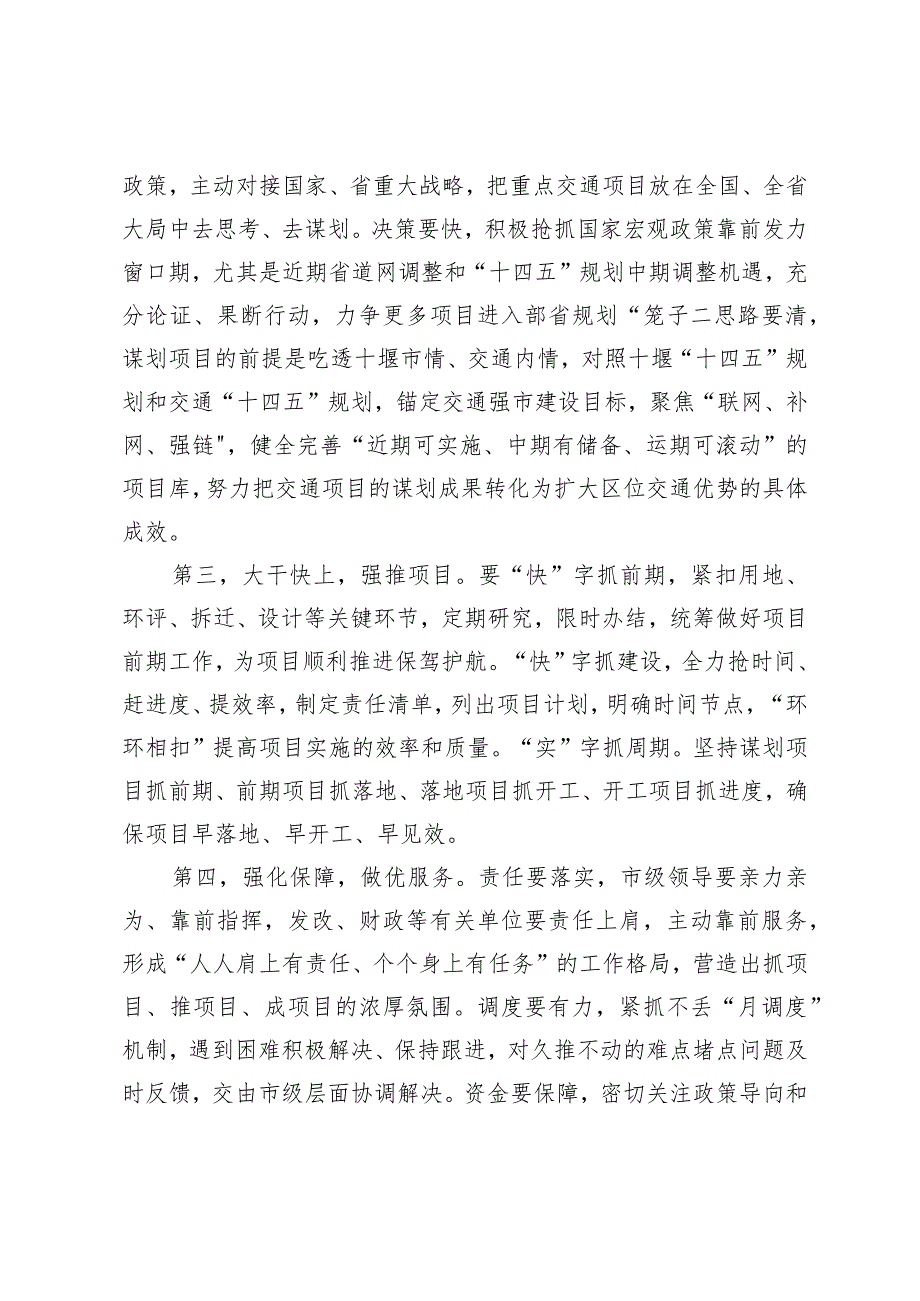 政策，主动对接国家、省重大战略，把重点交通项目放在全国、全省大局中去思考、去谋划。决策要快，积极抢抓国家宏观政策靠前发力窗口期，尤其是近期省道网调整和“十四五”规划中期调整机遇，充分论证、果断行动，力争更多项目进入部省规划“笼子二思路要清，谋划项目的前提是吃透十堰市情、交通内情，对照十堰“十四五”规划和交通“十四五”规划，锚定交通强市建设目标，聚焦“联网、补网、强链"，健全完善“近期可实施、中期有储备、运期可滚动”的项目库，努力把交通项目的谋划成果转化为扩大区位交通优势的具体成效。

第三，大干快上，强推项目。要“快”字抓前期，紧扣用地、环评、拆迁、设计等关键环节，定期研究，限时办结，统筹做好项目前期工作，为项目顺利推进保驾护航。“快”字抓建设，全力抢时间、赶进度、提效率，制定责任清单，列出项目计划，明确时间节点，“环环相扣”提高项目实施的效率和质量。“实”字抓周期。坚持谋划项目抓前期、前期项目抓落地、落地项目抓开工、开工项目抓进度，确保项目早落地、早开工、早见效。

第四，强化保障，做优服务。责任要落实，市级领导要亲力亲为、靠前指挥，发改、财政等有关单位要责任上肩，主动靠前服务，形成“人人肩上有责任、个个身上有任务”的工作格局，营造出抓项目、推项目、成项目的浓厚氛围。调度要有力，紧抓不丢“月调度”机制，遇到困难积极解决、保持跟进，对久推不动的难点堵点问题及时反馈，交由市级层面协调解决。资金要保障，密切关注政策导向和